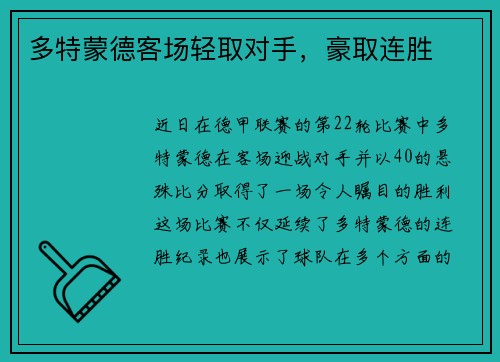 多特蒙德客场轻取对手，豪取连胜

近日在德甲联赛的第22轮比赛中多特蒙德在客场迎战对手并以40的悬殊比分取得了一场令人瞩目的胜利这场比赛不仅延续了多特蒙德的连胜纪录也展示了球队在多个方面的